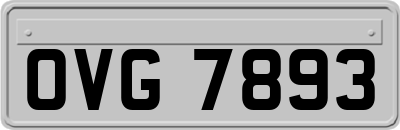 OVG 7893